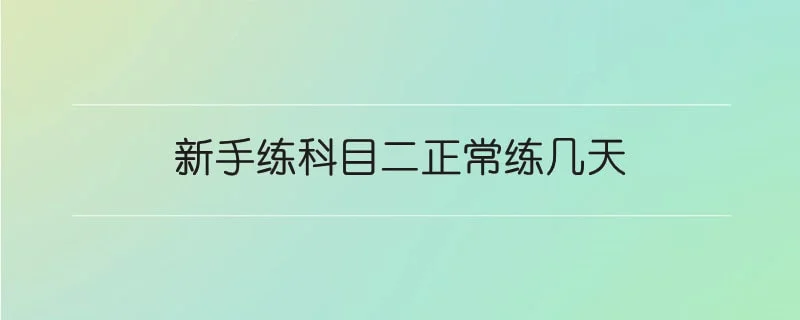 新手练科目二正常练几天